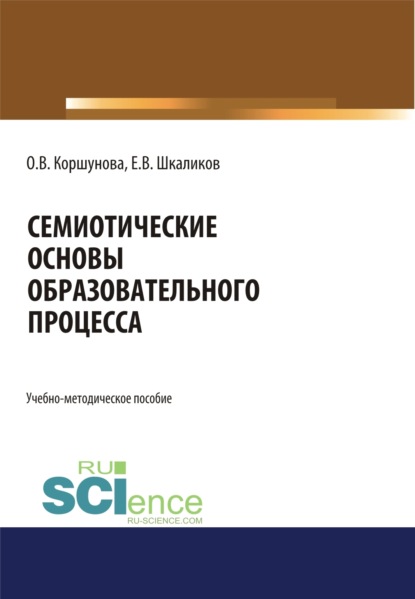 О.В. Коршунова, Е.В. Шкаликов

СЕМИОТИЧЕСКИЕ ОСНОВЫ ОБРАЗОВАТЕЛЬНОГО ПРОЦЕССА

Учебно-методическое пособие

RU SCIence
RU-SCIENCE.COM